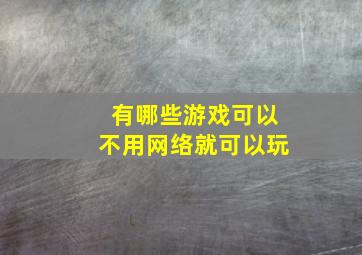 有哪些游戏可以
不用网络就可以玩